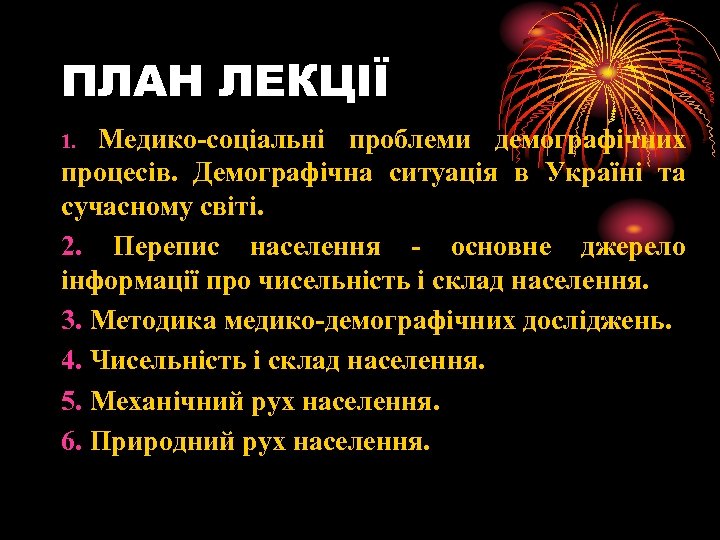 ПЛАН ЛЕКЦІЇ

1. Медико-соціальні проблеми демографічних процесів. Демографічна ситуація в Україні та сучасному світі.

2. Перепис населення - основне джерело інформації про чисельність і склад населення.

3. Методика медико-демографічних досліджень.

4. Чисельність і склад населення.

5. Механічний рух населення.

6. Природний рух населення.